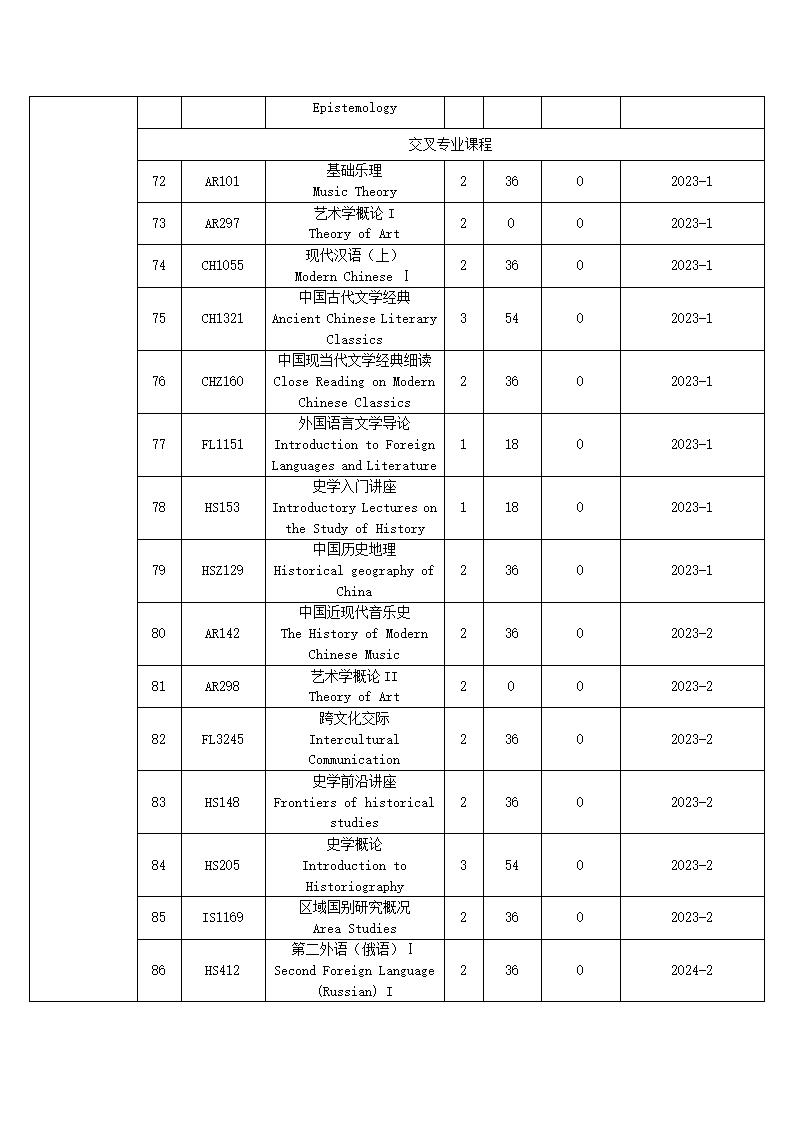 | | | | | | | | |
|---|---|---|---|---|---|---|---|
| | | | Epistemology | | | | |
| | 交叉专业课程 | | | | | | |
| | 72 | AR101 | 基础乐理 Music Theory | 2 | 36 | 0 | 2023-1 |
| | 73 | AR297 | 艺术学概论 I Theory of Art | 2 | 0 | 0 | 2023-1 |
| | 74 | CH1055 | 现代汉语（上） Modern Chinese Ⅰ | 2 | 36 | 0 | 2023-1 |
| | 75 | CH1321 | 中国古代文学经典 Ancient Chinese Literary Classics | 3 | 54 | 0 | 2023-1 |
| | 76 | CHZ160 | 中国现当代文学经典细读 Close Reading on Modern Chinese Classics | 2 | 36 | 0 | 2023-1 |
| | 77 | FL1151 | 外国语言文学导论 Introduction to Foreign Languages and Literature | 1 | 18 | 0 | 2023-1 |
| | 78 | HS153 | 史学入门讲座 Introductory Lectures on the Study of History | 1 | 18 | 0 | 2023-1 |
| | 79 | HSZ129 | 中国历史地理 Historical geography of China | 2 | 36 | 0 | 2023-1 |
| | 80 | AR142 | 中国近现代音乐史 The History of Modern Chinese Music | 2 | 36 | 0 | 2023-2 |
| | 81 | AR298 | 艺术学概论 II Theory of Art | 2 | 0 | 0 | 2023-2 |
| | 82 | FL3245 | 跨文化交际 Intercultural Communication | 2 | 36 | 0 | 2023-2 |
| | 83 | HS148 | 史学前沿讲座 Frontiers of historical studies | 2 | 36 | 0 | 2023-2 |
| | 84 | HS205 | 史学概论 Introduction to Historiography | 3 | 54 | 0 | 2023-2 |
| | 85 | IS1169 | 区域国别研究概况 Area Studies | 2 | 36 | 0 | 2023-2 |
| | 86 | HS412 | 第二外语（俄语）Ⅰ Second Foreign Language (Russian) Ⅰ | 2 | 36 | 0 | 2024-2 |